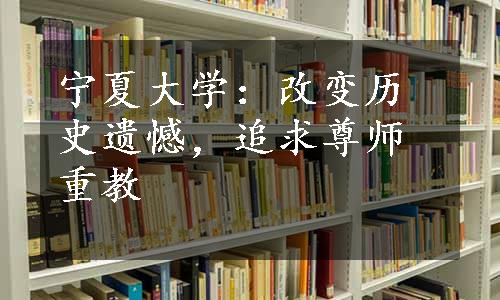 宁夏大学：改变历史遗憾，追求尊师重教